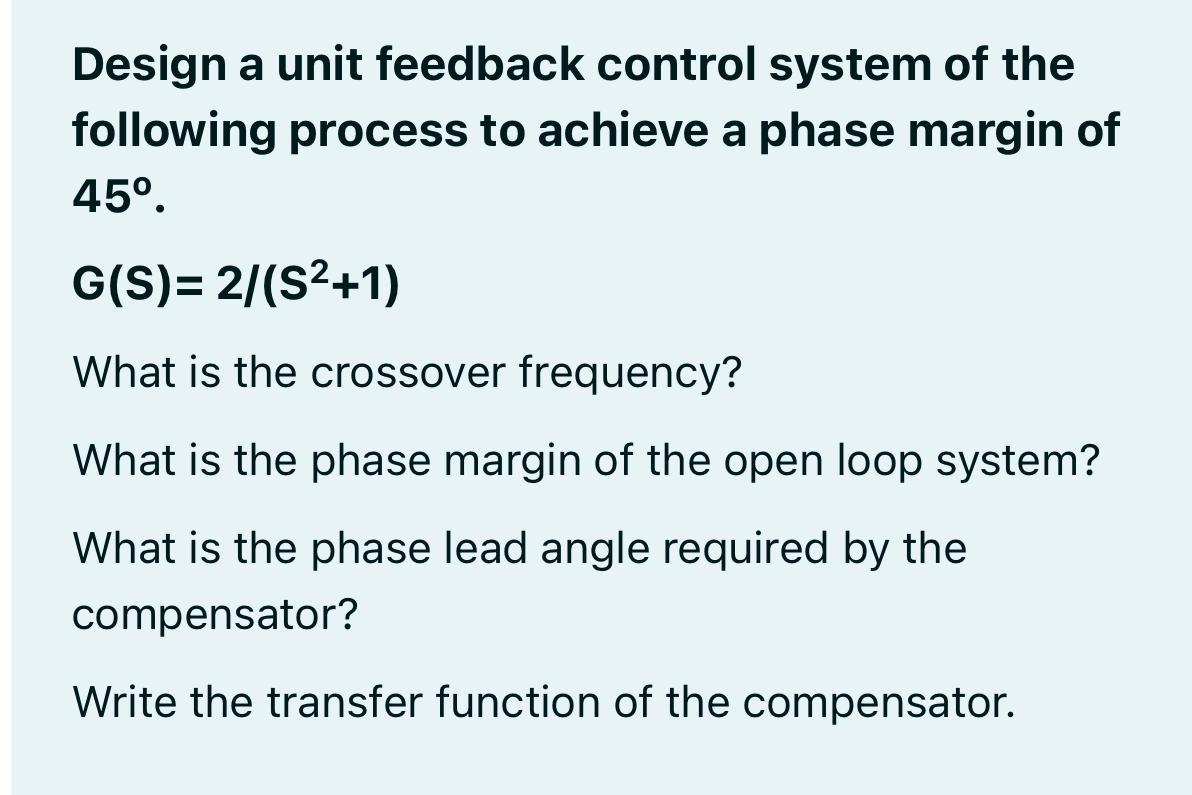 Design a unit feedback control system of the following process to achieve a phase margin of 45º.

G(S)= 2/(S$^2$+1)

What is the crossover frequency?

What is the phase margin of the open loop system?

What is the phase lead angle required by the compensator?

Write the transfer function of the compensator.